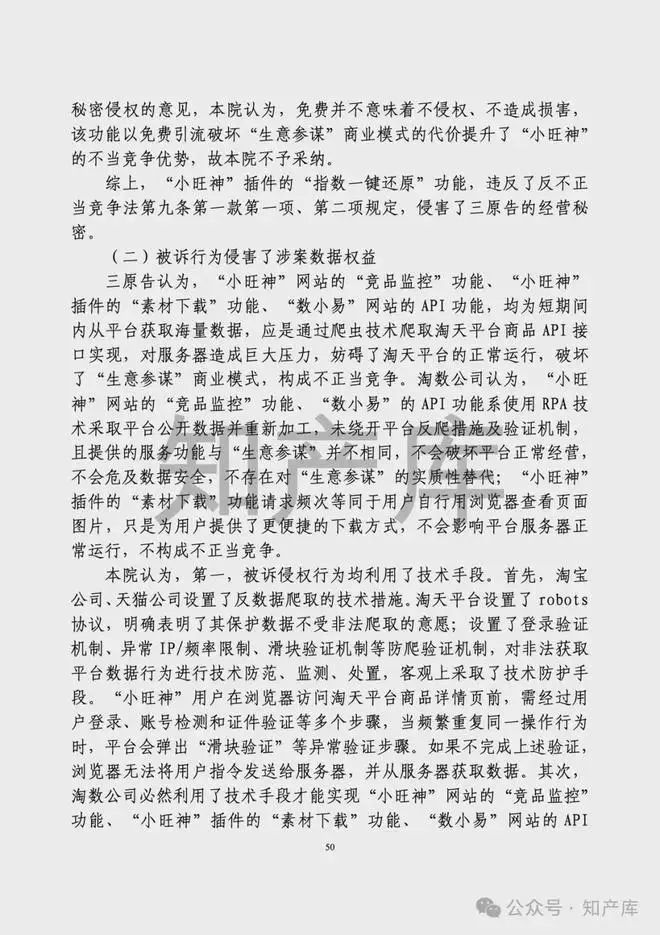 秘密侵权的意见，本院认为，免费并不意味着不侵权、不造成损害，该功能以免费引流破坏“生意参谋”商业模式的代价提升了“小旺神”的不当竞争优势，故本院不予采纳。

综上，“小旺神”插件的“指数一键还原”功能，违反了反不正当竞争法第九条第一款第一项、第二项规定，侵害了三原告的经营秘密。

（二）被诉行为侵害了涉案数据权益

三原告认为，“小旺神”网站的“竞品监控”功能、“小旺神”插件的“素材下载”功能、“数小易”网站的API功能，均为短期间内从平台获取海量数据，应是通过爬虫技术爬取淘天平台商品API接口实现，对服务器造成巨大压力，妨碍了淘天平台的正常运行，破坏了“生意参谋”商业模式，构成不正当竞争。淘数公司认为，“小旺神”网站的“竞品监控”功能、“数小易”的API功能系使用RPA技术采取平台公开数据并重新加工，未绕开平台反爬措施及验证机制，且提供的服务功能与“生意参谋”并不相同，不会破坏平台正常经营，不会危及数据安全，不存在对“生意参谋”的实质性替代；“小旺神”插件的“素材下载”功能请求频次等同于用户自行用浏览器查看页面图片，只是为用户提供了更便捷的下载方式，不会影响平台服务器正常运行，不构成不正当竞争。

本院认为，第一，被诉侵权行为均利用了技术手段。首先，淘宝公司、天猫公司设置了反数据爬取的技术措施。淘天平台设置了robots协议，明确表明了其保护数据不受非法爬取的意愿；设置了登录验证机制、异常IP/频率限制、滑块验证机制等防爬验证机制，对非法获取平台数据行为进行技术防范、监测、处置，客观上采取了技术防护手段。“小旺神”用户在浏览器访问淘天平台商品详情页前，需经过用户登录、账号检测和证件验证等多个步骤，当频繁重复同一操作行为时，平台会弹出“滑块验证”等异常验证步骤。如果不完成上述验证，浏览器无法将用户指令发送给服务器，并从服务器获取数据。其次，淘数公司必然利用了技术手段才能实现“小旺神”网站的“竞品监控”功能、“小旺神”插件的“素材下载”功能、“数小易”网站的API

50

知产库

公众号 · 知产库